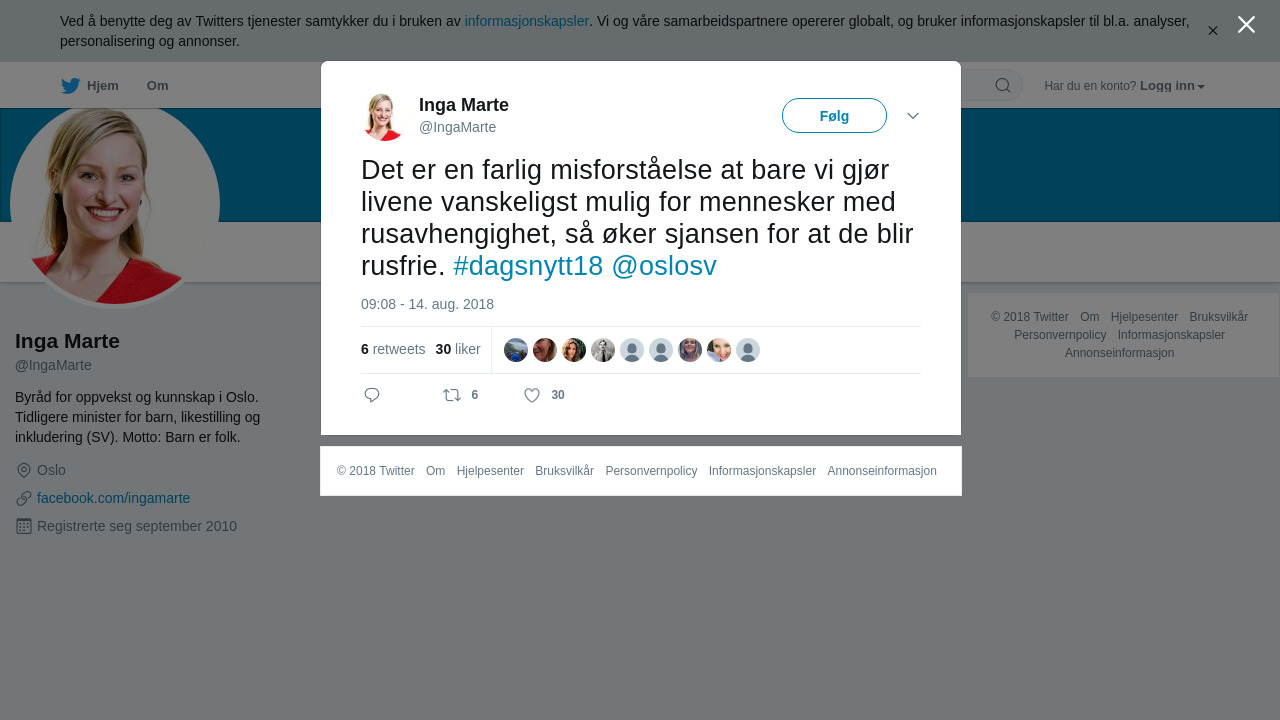 Ved å benytte deg av Twitters tjenester samtykker du i bruken av informasjonskapsler. Vi og våre samarbeidspartnere opererer globalt, og bruker informasjonskapsler til bl.a. analyser, personalisering og annonser.

Hjem Om

Har du en konto? Logg inn

Inga Marte
@IngaMarte

Følg

Det er en farlig misforståelse at bare vi gjør livene vanskeligst mulig for mennesker med rusavhengighet, så øker sjansen for at de blir rusfrie. #dagsnytt18 @oslosv

09:08 - 14. aug. 2018

6 retweets 30 liker

6 30

© 2018 Twitter Om Hjelpesenter Bruksvilkår Personvernpolicy Informasjonskapsler Annonseinformasjon

Inga Marte
@IngaMarte

Byråd for oppvekst og kunnskap i Oslo. Tidligere minister for barn, likestilling og inkludering (SV). Motto: Barn er folk.

Oslo
facebook.com/ingamarte
Registrerte seg september 2010

© 2018 Twitter Om Hjelpesenter Bruksvilkår Personvernpolicy Informasjonskapsler Annonseinformasjon